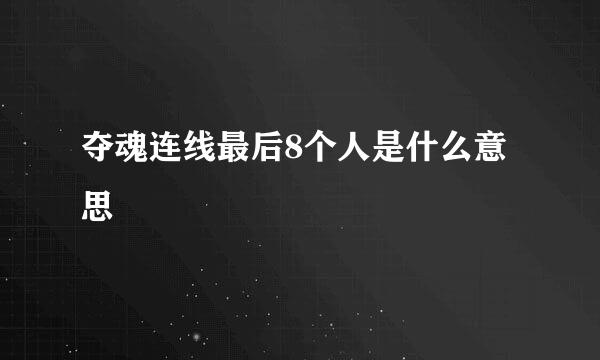 夺魂连线最后8个人是什么意思